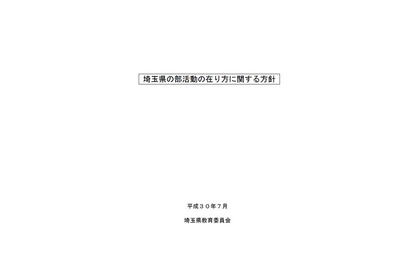 埼玉県の部活動の在り方に関する方針

平成３０年７月

埼玉県教育委員会